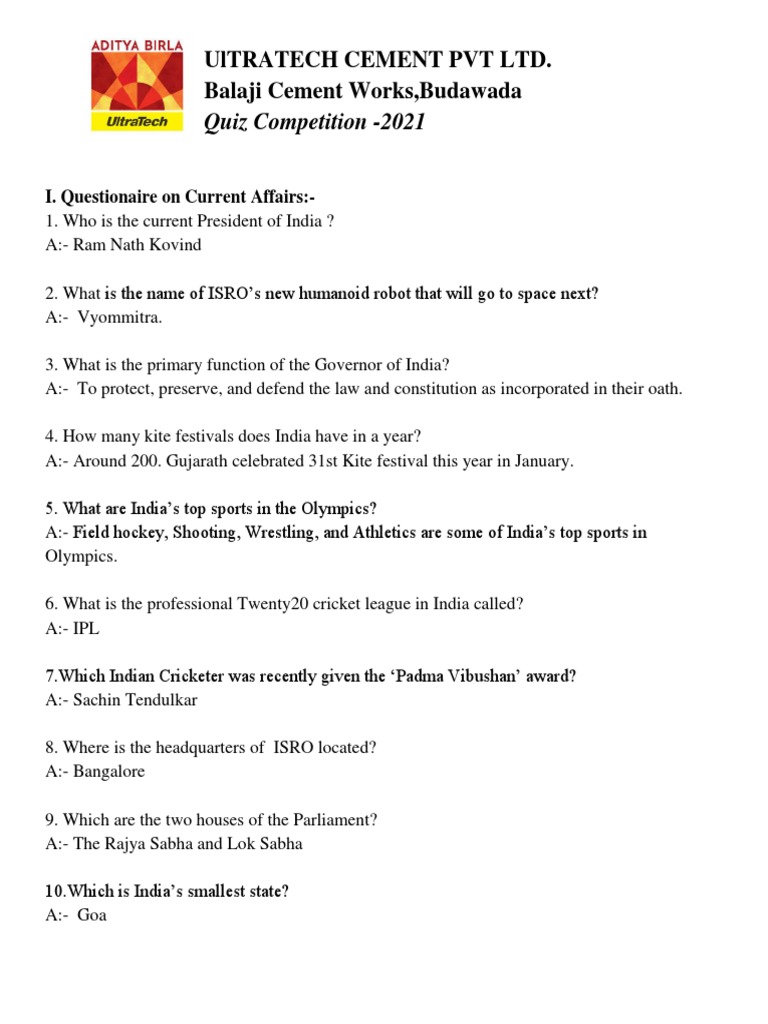 ADITYA BIRLA
UltraTech

UITRATECH CEMENT PVT LTD.
Balaji Cement Works,Budawada
Quiz Competition -2021

I. Questionaire on Current Affairs:-
1. Who is the current President of India ?
A:- Ram Nath Kovind

2. What is the name of ISRO's new humanoid robot that will go to space next?
A:- Vyommitra.

3. What is the primary function of the Governor of India?
A:- To protect, preserve, and defend the law and constitution as incorporated in their oath.

4. How many kite festivals does India have in a year?
A:- Around 200. Gujarath celebrated 31st Kite festival this year in January.

5. What are India's top sports in the Olympics?
A:- Field hockey, Shooting, Wrestling, and Athletics are some of India's top sports in Olympics.

6. What is the professional Twenty20 cricket league in India called?
A:- IPL

7.Which Indian Cricketer was recently given the 'Padma Vibushan' award?
A:- Sachin Tendulkar

8. Where is the headquarters of ISRO located?
A:- Bangalore

9. Which are the two houses of the Parliament?
A:- The Rajya Sabha and Lok Sabha

10.Which is India's smallest state?
A:- Goa